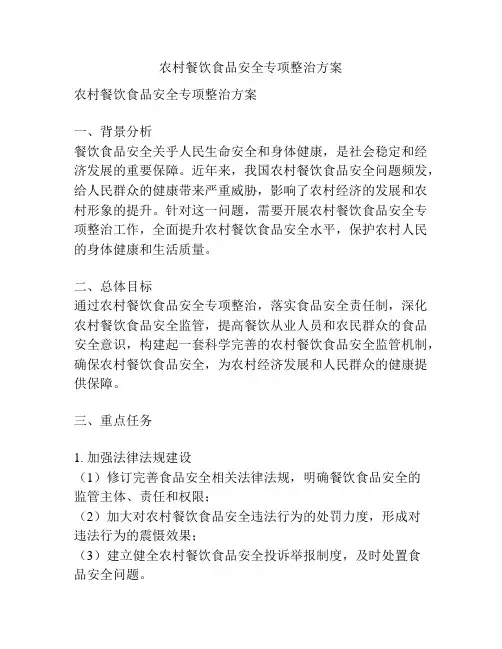 农村餐饮食品安全专项整治方案

农村餐饮食品安全专项整治方案

一、背景分析
餐饮食品安全关乎人民生命安全和身体健康，是社会稳定和经济发展的重要保障。近年来，我国农村餐饮食品安全问题频发，给人民群众的健康带来严重威胁，影响了农村经济的发展和农村形象的提升。针对这一问题，需要开展农村餐饮食品安全专项整治工作，全面提升农村餐饮食品安全水平，保护农村人民的身体健康和生活质量。

二、总体目标
通过农村餐饮食品安全专项整治，落实食品安全责任制，深化农村餐饮食品安全监管，提高餐饮从业人员和农民群众的食品安全意识，构建起一套科学完善的农村餐饮食品安全监管机制，确保农村餐饮食品安全，为农村经济发展和人民群众的健康提供保障。

三、重点任务

1. 加强法律法规建设
（1）修订完善食品安全相关法律法规，明确餐饮食品安全的监管主体、责任和权限；
（2）加大对农村餐饮食品安全违法行为的处罚力度，形成对违法行为的震慑效果；
（3）建立健全农村餐饮食品安全投诉举报制度，及时处置食品安全问题。